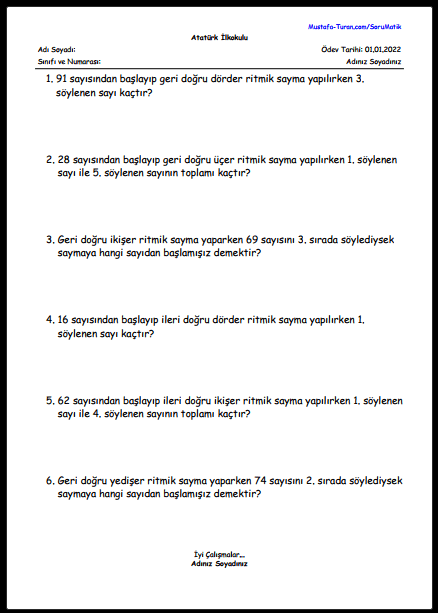 Mustafa-Turan.com/SoruMatik

Atatürk İlkokulu

Adı Soyadı:

Ödev Tarihi: 01.01.2022

Sınıfı ve Numarası:

Adınız Soyadınız

1. 91 sayısından başlayıp geri doğru dörder ritmik sayma yapılırken 3. söylenen sayı kaçtır?

2. 28 sayısından başlayıp geri doğru üçer ritmik sayma yapılırken 1. söylenen sayı ile 5. söylenen sayının toplamı kaçtır?

3. Geri doğru ikişer ritmik sayma yaparken 69 sayısını 3. sırada söylediysek saymaya hangi sayıdan başlamışız demektir?

4. 16 sayısından başlayıp ileri doğru dörder ritmik sayma yapılırken 1. söylenen sayı kaçtır?

5. 62 sayısından başlayıp ileri doğru ikişer ritmik sayma yapılırken 1. söylenen sayı ile 4. söylenen sayının toplamı kaçtır?

6. Geri doğru yedişer ritmik sayma yaparken 74 sayısını 2. sırada söylediysek saymaya hangi sayıdan başlamışız demektir?

İyi Çalışmalar...
Adınız Soyadınız